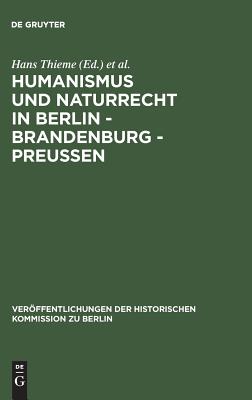 DE GRUYTER

Hans Thieme (Ed.) et al.

HUMANISMUS UND NATURRECHT IN BERLIN - BRANDENBURG - PREUSSEN

VERÖFFENTLICHUNGEN DER HISTORISCHEN KOMMISSION ZU BERLIN

DE G